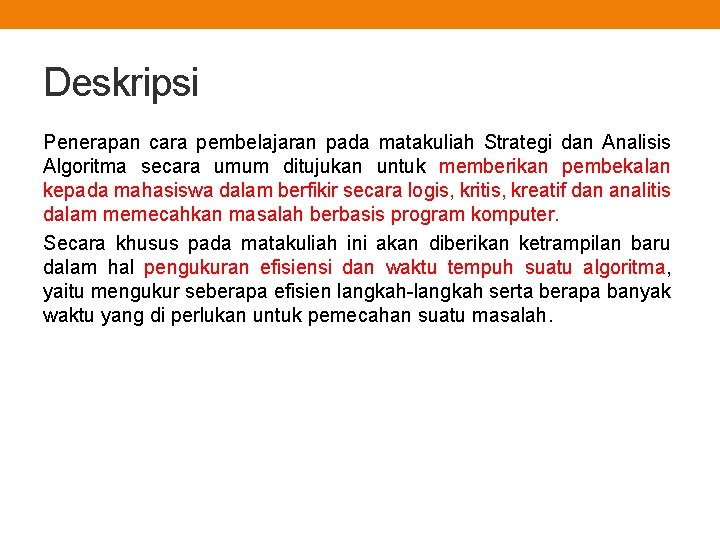 Deskripsi

Penerapan cara pembelajaran pada matakuliah Strategi dan Analisis Algoritma secara umum ditujukan untuk memberikan pembekalan kepada mahasiswa dalam berfikir secara logis, kritis, kreatif dan analitis dalam memecahkan masalah berbasis program komputer.

Secara khusus pada matakuliah ini akan diberikan ketrampilan baru dalam hal pengukuran efisiensi dan waktu tempuh suatu algoritma, yaitu mengukur seberapa efisien langkah-langkah serta berapa banyak waktu yang di perlukan untuk pemecahan suatu masalah.